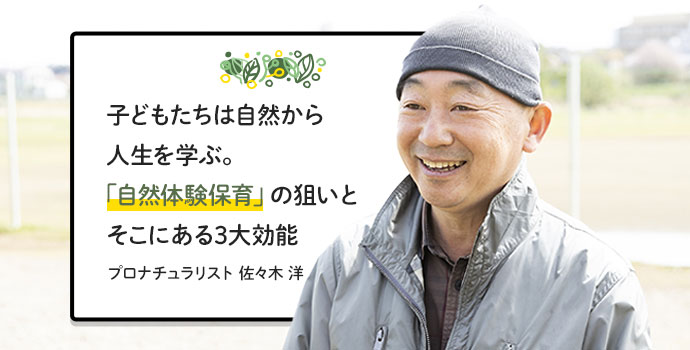 子どもたちは自然から
人生を学ぶ。
「自然体験保育」の狙いと
そこにある3大効能

プロナチュラリスト 佐々木 洋